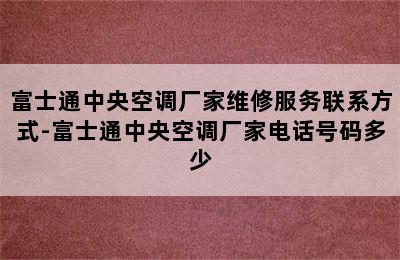 富士通中央空调厂家维修服务联系方式-富士通中央空调厂家电话号码多少